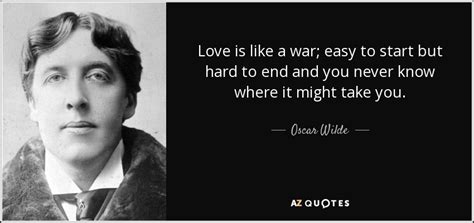 Love is like a war; easy to start but hard to end and you never know where it might take you.

— Oscar Wilde —

AZ QUOTES